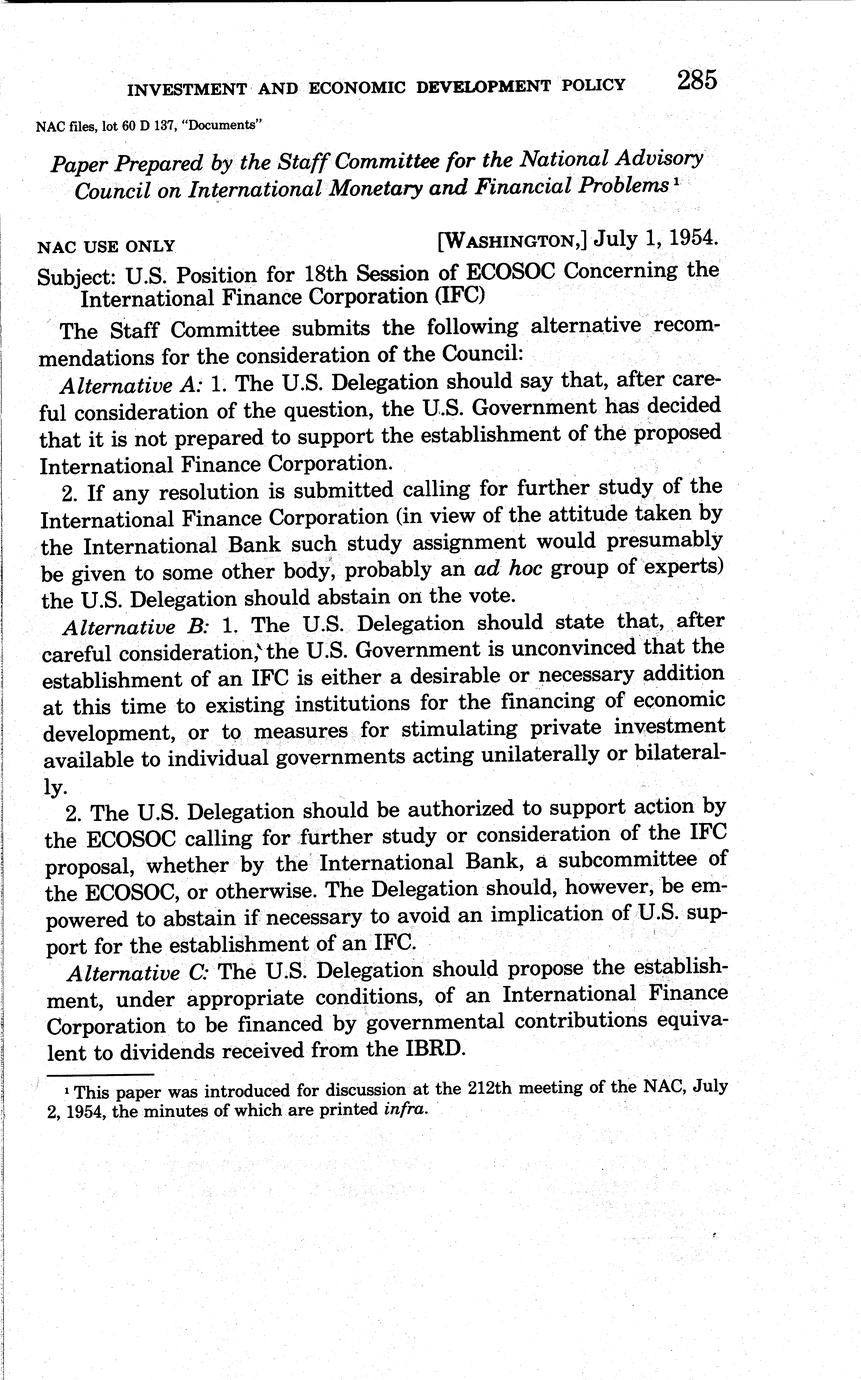 INVESTMENT AND ECONOMIC DEVELOPMENT POLICY 285

NAC files, lot 60 D 137, "Documents"

Paper Prepared by the Staff Committee for the National Advisory Council on International Monetary and Financial Problems $^1$

NAC USE ONLY [WASHINGTON,] July 1, 1954.

Subject: U.S. Position for 18th Session of ECOSOC Concerning the International Finance Corporation (IFC)

The Staff Committee submits the following alternative recommendations for the consideration of the Council:

Alternative A: 1. The U.S. Delegation should say that, after careful consideration of the question, the U.S. Government has decided that it is not prepared to support the establishment of the proposed International Finance Corporation.

2. If any resolution is submitted calling for further study of the International Finance Corporation (in view of the attitude taken by the International Bank such study assignment would presumably be given to some other body, probably an ad hoc group of experts) the U.S. Delegation should abstain on the vote.

Alternative B: 1. The U.S. Delegation should state that, after careful consideration, the U.S. Government is unconvinced that the establishment of an IFC is either a desirable or necessary addition at this time to existing institutions for the financing of economic development, or to measures for stimulating private investment available to individual governments acting unilaterally or bilaterally.

2. The U.S. Delegation should be authorized to support action by the ECOSOC calling for further study or consideration of the IFC proposal, whether by the International Bank, a subcommittee of the ECOSOC, or otherwise. The Delegation should, however, be empowered to abstain if necessary to avoid an implication of U.S. support for the establishment of an IFC.

Alternative C: The U.S. Delegation should propose the establishment, under appropriate conditions, of an International Finance Corporation to be financed by governmental contributions equivalent to dividends received from the IBRD.

$^1$ This paper was introduced for discussion at the 212th meeting of the NAC, July 2, 1954, the minutes of which are printed infra.